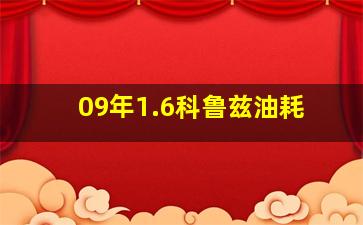 09年1.6科鲁兹油耗